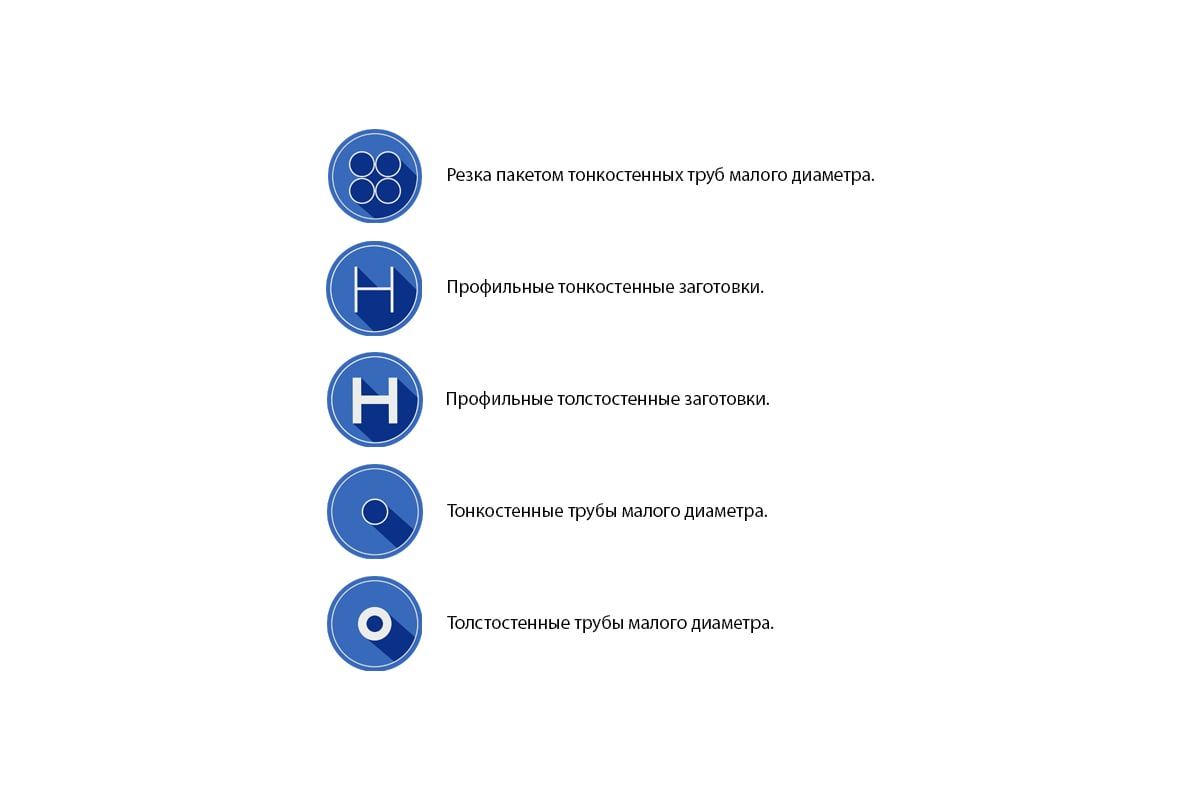 Резка пакетом тонкостенных труб малого диаметра.

Профильные тонкостенные заготовки.

Профильные толстостенные заготовки.

Тонкостенные трубы малого диаметра.

Толстостенные трубы малого диаметра.